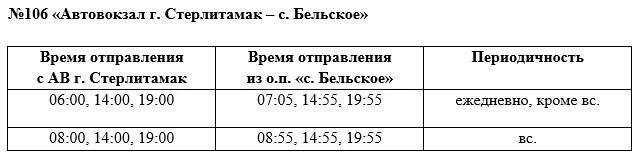 №106 «Автовокзал г. Стерлитамак – с. Бельское»

| Время отправления с АВ г. Стерлитамак | Время отправления из о.п. «с. Бельское» | Периодичность |
|---|---|---|
| 06:00, 14:00, 19:00 | 07:05, 14:55, 19:55 | ежедневно, кроме вс. |
| 08:00, 14:00, 19:00 | 08:55, 14:55, 19:55 | вс. |